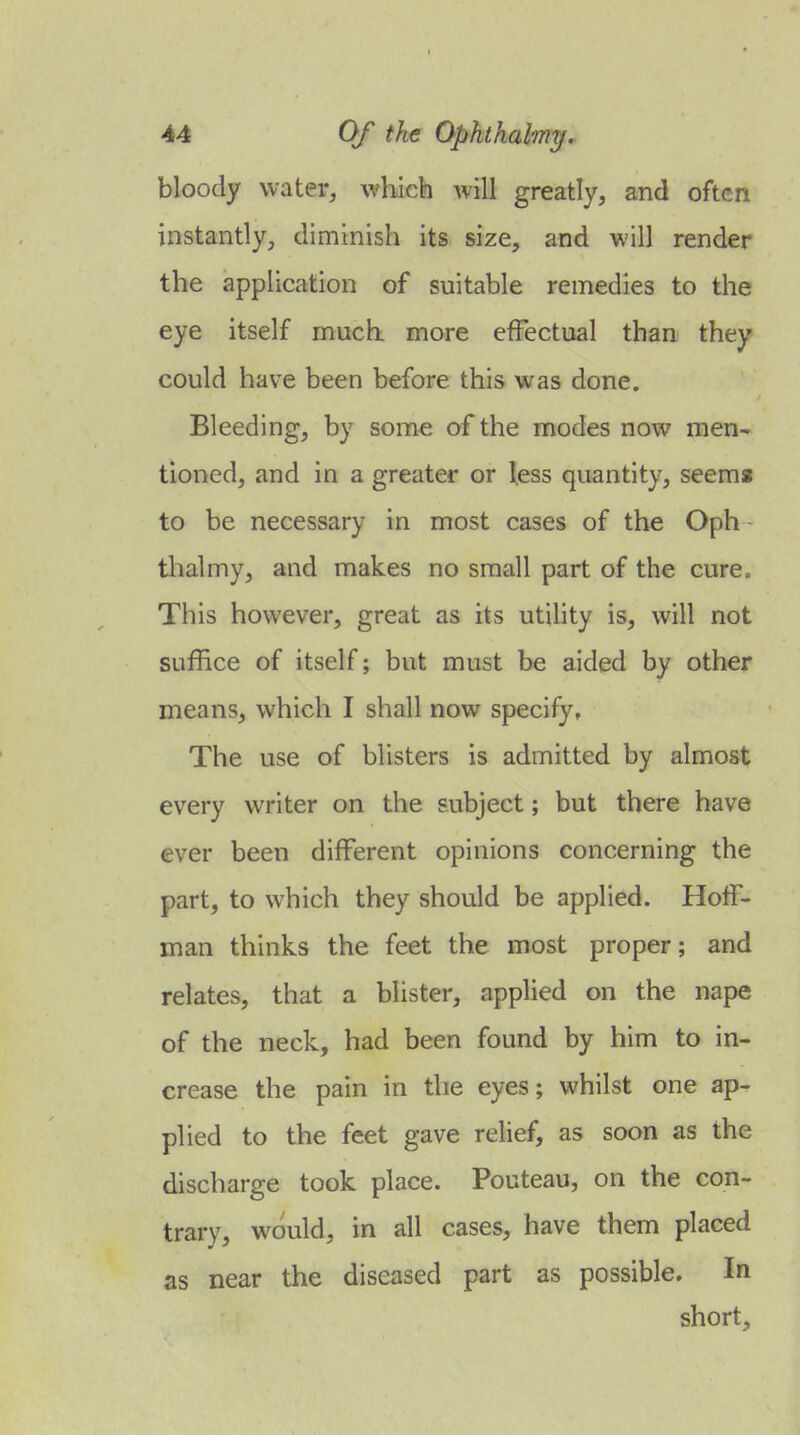 44 Of the Ophthalmy.

bloody water, which will greatly, and often instantly, diminish its size, and will render the application of suitable remedies to the eye itself much more effectual than they could have been before this was done.

Bleeding, by some of the modes now mentioned, and in a greater or less quantity, seems to be necessary in most cases of the Ophthalmy, and makes no small part of the cure. This however, great as its utility is, will not suffice of itself; but must be aided by other means, which I shall now specify.

The use of blisters is admitted by almost every writer on the subject; but there have ever been different opinions concerning the part, to which they should be applied. Hoffman thinks the feet the most proper; and relates, that a blister, applied on the nape of the neck, had been found by him to increase the pain in the eyes; whilst one applied to the feet gave relief, as soon as the discharge took place. Pouteau, on the contrary, would, in all cases, have them placed as near the diseased part as possible. In short,